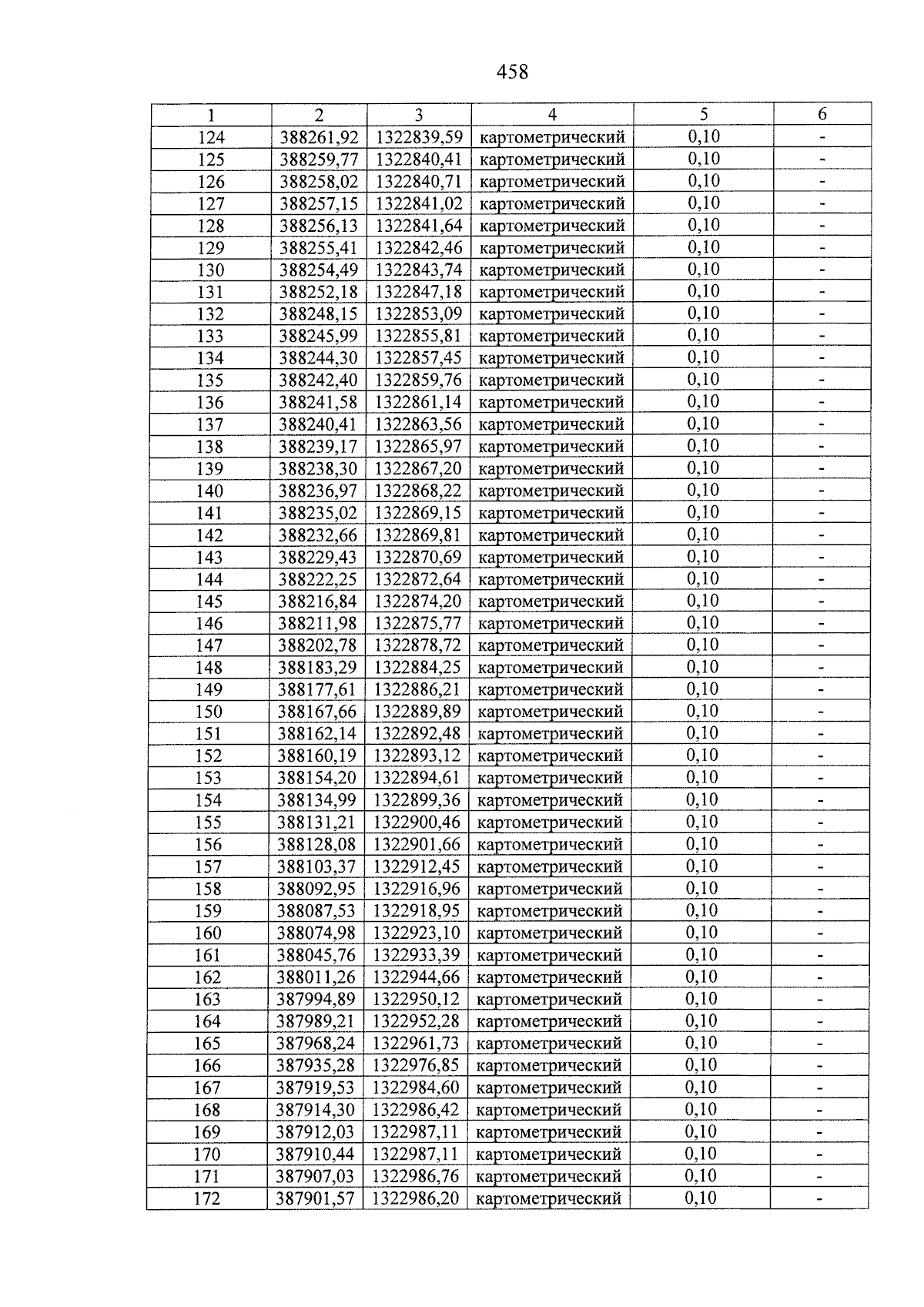 458

| 1 | 2 | 3 | 4 | 5 | 6 |
|---|---|---|---|---|---|
| 124 | 388261,92 | 1322839,59 | картометрический | 0,10 | - |
| 125 | 388259,77 | 1322840,41 | картометрический | 0,10 | - |
| 126 | 388258,02 | 1322840,71 | картометрический | 0,10 | - |
| 127 | 388257,15 | 1322841,02 | картометрический | 0,10 | - |
| 128 | 388256,13 | 1322841,64 | картометрический | 0,10 | - |
| 129 | 388255,41 | 1322842,46 | картометрический | 0,10 | - |
| 130 | 388254,49 | 1322843,74 | картометрический | 0,10 | - |
| 131 | 388252,18 | 1322847,18 | картометрический | 0,10 | - |
| 132 | 388248,15 | 1322853,09 | картометрический | 0,10 | - |
| 133 | 388245,99 | 1322855,81 | картометрический | 0,10 | - |
| 134 | 388244,30 | 1322857,45 | картометрический | 0,10 | - |
| 135 | 388242,40 | 1322859,76 | картометрический | 0,10 | - |
| 136 | 388241,58 | 1322861,14 | картометрический | 0,10 | - |
| 137 | 388240,41 | 1322863,56 | картометрический | 0,10 | - |
| 138 | 388239,17 | 1322865,97 | картометрический | 0,10 | - |
| 139 | 388238,30 | 1322867,20 | картометрический | 0,10 | - |
| 140 | 388236,97 | 1322868,22 | картометрический | 0,10 | - |
| 141 | 388235,02 | 1322869,15 | картометрический | 0,10 | - |
| 142 | 388232,66 | 1322869,81 | картометрический | 0,10 | - |
| 143 | 388229,43 | 1322870,69 | картометрический | 0,10 | - |
| 144 | 388222,25 | 1322872,64 | картометрический | 0,10 | - |
| 145 | 388216,84 | 1322874,20 | картометрический | 0,10 | - |
| 146 | 388211,98 | 1322875,77 | картометрический | 0,10 | - |
| 147 | 388202,78 | 1322878,72 | картометрический | 0,10 | - |
| 148 | 388183,29 | 1322884,25 | картометрический | 0,10 | - |
| 149 | 388177,61 | 1322886,21 | картометрический | 0,10 | - |
| 150 | 388167,66 | 1322889,89 | картометрический | 0,10 | - |
| 151 | 388162,14 | 1322892,48 | картометрический | 0,10 | - |
| 152 | 388160,19 | 1322893,12 | картометрический | 0,10 | - |
| 153 | 388154,20 | 1322894,61 | картометрический | 0,10 | - |
| 154 | 388134,99 | 1322899,36 | картометрический | 0,10 | - |
| 155 | 388131,21 | 1322900,46 | картометрический | 0,10 | - |
| 156 | 388128,08 | 1322901,66 | картометрический | 0,10 | - |
| 157 | 388103,37 | 1322912,45 | картометрический | 0,10 | - |
| 158 | 388092,95 | 1322916,96 | картометрический | 0,10 | - |
| 159 | 388087,53 | 1322918,95 | картометрический | 0,10 | - |
| 160 | 388074,98 | 1322923,10 | картометрический | 0,10 | - |
| 161 | 388045,76 | 1322933,39 | картометрический | 0,10 | - |
| 162 | 388011,26 | 1322944,66 | картометрический | 0,10 | - |
| 163 | 387994,89 | 1322950,12 | картометрический | 0,10 | - |
| 164 | 387989,21 | 1322952,28 | картометрический | 0,10 | - |
| 165 | 387968,24 | 1322961,73 | картометрический | 0,10 | - |
| 166 | 387935,28 | 1322976,85 | картометрический | 0,10 | - |
| 167 | 387919,53 | 1322984,60 | картометрический | 0,10 | - |
| 168 | 387914,30 | 1322986,42 | картометрический | 0,10 | - |
| 169 | 387912,03 | 1322987,11 | картометрический | 0,10 | - |
| 170 | 387910,44 | 1322987,11 | картометрический | 0,10 | - |
| 171 | 387907,03 | 1322986,76 | картометрический | 0,10 | - |
| 172 | 387901,57 | 1322986,20 | картометрический | 0,10 | - |